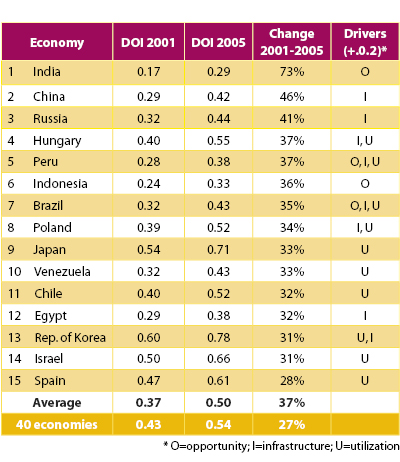 | Economy | DOI 2001 | DOI 2005 | Change 2001-2005 | Drivers (+.0.2)* |
|---|---|---|---|---|
| 1 India | 0.17 | 0.29 | 73% | O |
| 2 China | 0.29 | 0.42 | 46% | I |
| 3 Russia | 0.32 | 0.44 | 41% | I |
| 4 Hungary | 0.40 | 0.55 | 37% | I, U |
| 5 Peru | 0.28 | 0.38 | 37% | O, I, U |
| 6 Indonesia | 0.24 | 0.33 | 36% | O |
| 7 Brazil | 0.32 | 0.43 | 35% | O, I, U |
| 8 Poland | 0.39 | 0.52 | 34% | I, U |
| 9 Japan | 0.54 | 0.71 | 33% | U |
| 10 Venezuela | 0.32 | 0.43 | 33% | U |
| 11 Chile | 0.40 | 0.52 | 32% | U |
| 12 Egypt | 0.29 | 0.38 | 32% | I |
| 13 Rep. of Korea | 0.60 | 0.78 | 31% | U, I |
| 14 Israel | 0.50 | 0.66 | 31% | U |
| 15 Spain | 0.47 | 0.61 | 28% | U |
| Average | 0.37 | 0.50 | 37% | |
| 40 economies | 0.43 | 0.54 | 27% | |

* O=opportunity; I=infrastructure; U=utilization